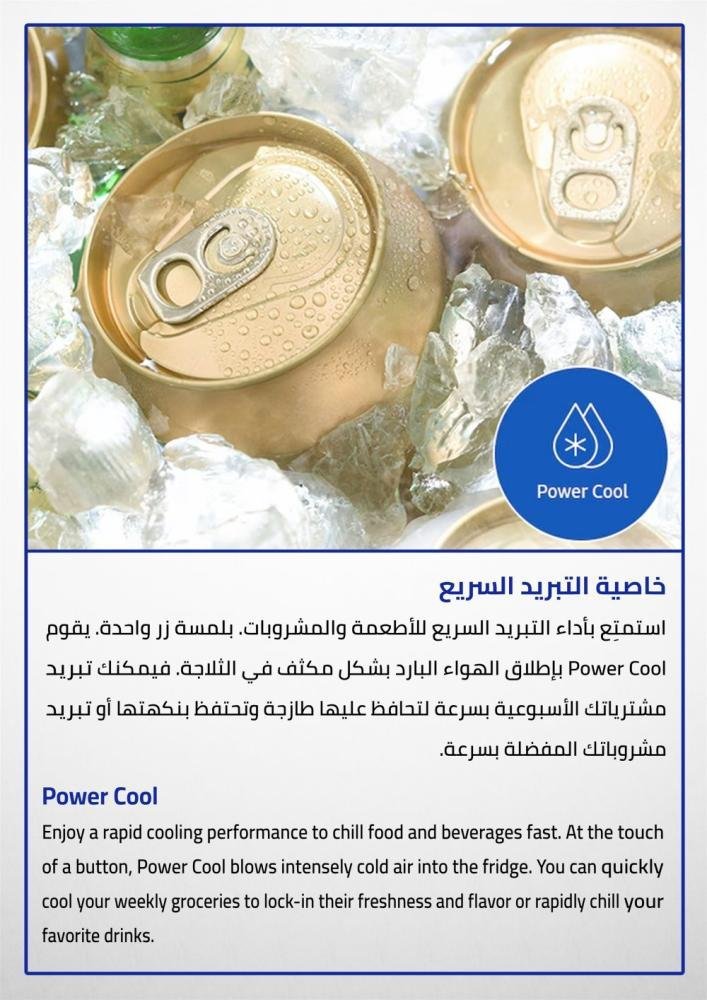 Power Cool

خاصية التبريد السريع

استمتِع بأداء التبريد السريع للأطعمة والمشروبات. بلمسة زر واحدة، يقوم Power Cool بإطلاق الهواء البارد بشكل مكثف في الثلاجة. فيمكنك تبريد مشترياتك الأسبوعية بسرعة لتحافظ عليها طازجة وتحتفظ بنكهتها أو تبريد مشروباتك المفضلة بسرعة.

Power Cool

Enjoy a rapid cooling performance to chill food and beverages fast. At the touch of a button, Power Cool blows intensely cold air into the fridge. You can quickly cool your weekly groceries to lock-in their freshness and flavor or rapidly chill your favorite drinks.